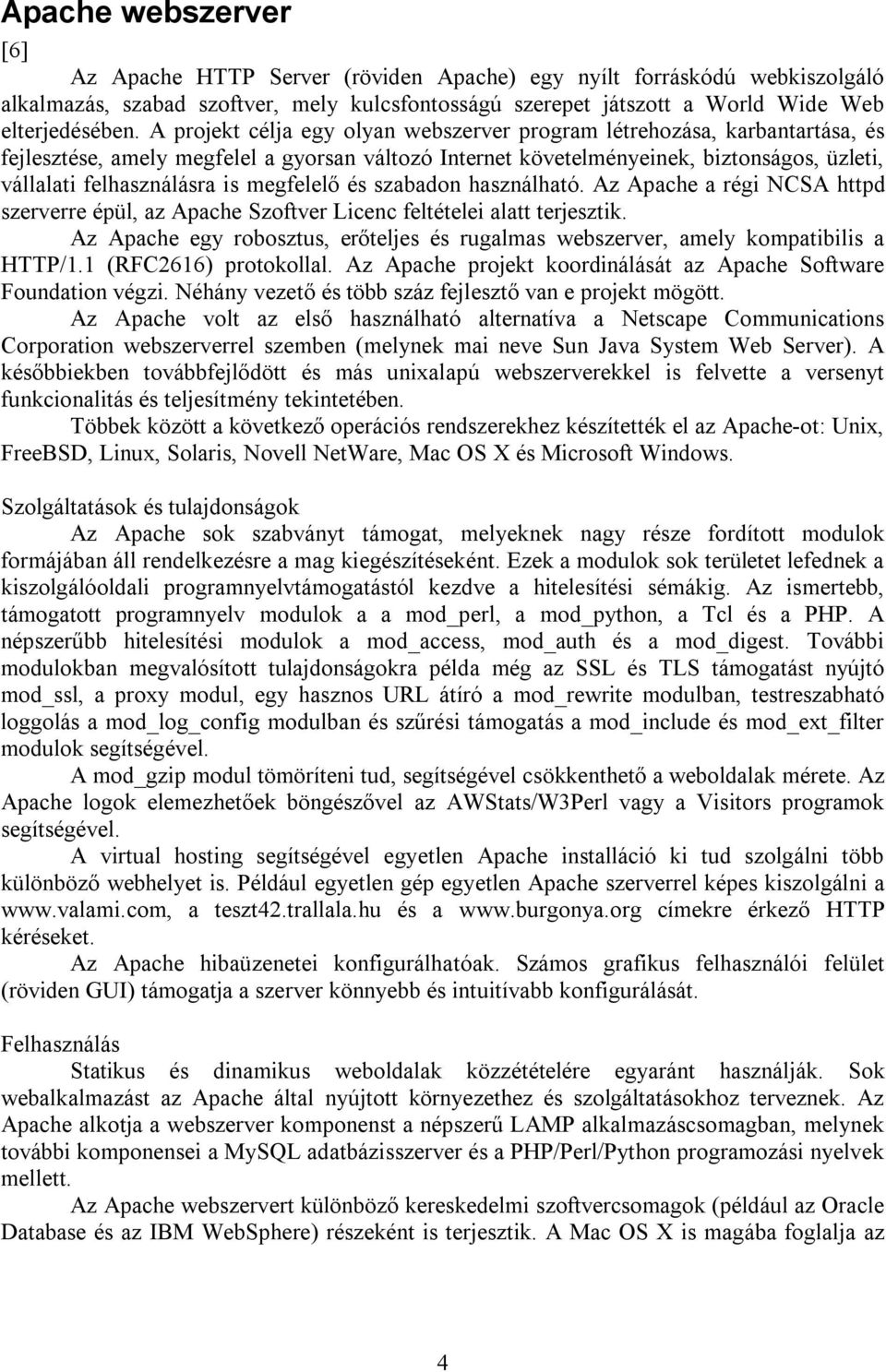 Apache webszerver

[6]

Az Apache HTTP Server (röviden Apache) egy nyílt forráskódú webkiszolgáló alkalmazás, szabad szoftver, mely kulcsfontosságú szerepet játszott a World Wide Web elterjedésében. A projekt célja egy olyan webszerver program létrehozása, karbantartása, és fejlesztése, amely megfelel a gyorsan változó Internet követelményeinek, biztonságos, üzleti, vállalati felhasználásra is megfelelő és szabadon használható. Az Apache a régi NCSA httpd szerverre épül, az Apache Szoftver Licenc feltételei alatt terjesztik.

Az Apache egy robosztus, erőteljes és rugalmas webszerver, amely kompatibilis a HTTP/1.1 (RFC2616) protokollal. Az Apache projekt koordinálását az Apache Software Foundation végzi. Néhány vezető és több száz fejlesztő van e projekt mögött.

Az Apache volt az első használható alternatíva a Netscape Communications Corporation webszerverrel szemben (melynek mai neve Sun Java System Web Server). A későbbiekben továbbfejlődött és más unixalapú webszerverekkel is felvette a versenyt funkcionalitás és teljesítmény tekintetében.

Többek között a következő operációs rendszerekhez készítették el az Apache-ot: Unix, FreeBSD, Linux, Solaris, Novell NetWare, Mac OS X és Microsoft Windows.

Szolgáltatások és tulajdonságok

Az Apache sok szabványt támogat, melyeknek nagy része fordított modulok formájában áll rendelkezésre a mag kiegészítéseként. Ezek a modulok sok területet lefednek a kiszolgálóoldali programnyelvtámogatástól kezdve a hitelesítési sémákig. Az ismertebb, támogatott programnyelv modulok a a mod_perl, a mod_python, a Tcl és a PHP. A népszerűbb hitelesítési modulok a mod_access, mod_auth és a mod_digest. További modulokban megvalósított tulajdonságokra példa még az SSL és TLS támogatást nyújtó mod_ssl, a proxy modul, egy hasznos URL átíró a mod_rewrite modulban, testreszabható loggolás a mod_log_config modulban és szűrési támogatás a mod_include és mod_ext_filter modulok segítségével.

A mod_gzip modul tömöríteni tud, segítségével csökkenthető a weboldalak mérete. Az Apache logok elemezhetőek böngészővel az AWStats/W3Perl vagy a Visitors programok segítségével.

A virtual hosting segítségével egyetlen Apache installáció ki tud szolgálni több különböző webhelyet is. Például egyetlen gép egyetlen Apache szerverrel képes kiszolgálni a www.valami.com, a teszt42.trallala.hu és a www.burgonya.org címekre érkező HTTP kéréseket.

Az Apache hibaüzenetei konfigurálhatóak. Számos grafikus felhasználói felület (röviden GUI) támogatja a szerver könnyebb és intuitívabb konfigurálását.

Felhasználás

Statikus és dinamikus weboldalak közzétételére egyaránt használják. Sok webalkalmazást az Apache által nyújtott környezethez és szolgáltatásokhoz terveznek. Az Apache alkotja a webszerver komponenst a népszerű LAMP alkalmazáscsomagban, melynek további komponensei a MySQL adatbázisszerver és a PHP/Perl/Python programozási nyelvek mellett.

Az Apache webszervert különböző kereskedelmi szoftvercsomagok (például az Oracle Database és az IBM WebSphere) részeként is terjesztik. A Mac OS X is magába foglalja az

4